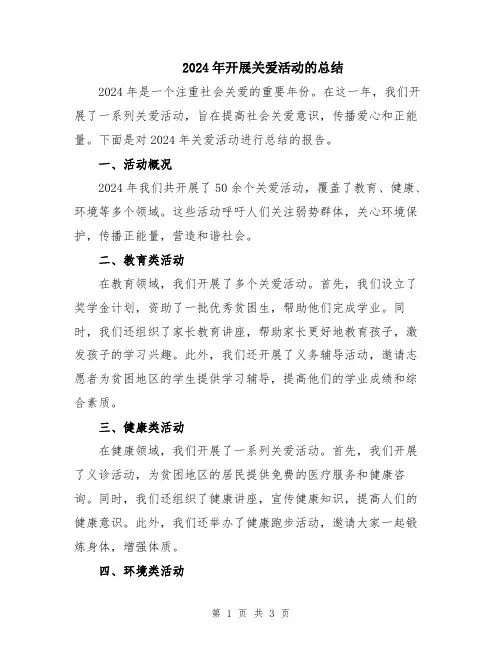 2024年开展关爱活动的总结

2024年是一个注重社会关爱的重要年份。在这一年，我们开展了一系列关爱活动，旨在提高社会关爱意识，传播爱心和正能量。下面是对2024年关爱活动进行总结的报告。

一、活动概况

2024年我们共开展了50余个关爱活动，覆盖了教育、健康、环境等多个领域。这些活动呼吁人们关注弱势群体，关心环境保护，传播正能量，营造和谐社会。

二、教育类活动

在教育领域，我们开展了多个关爱活动。首先，我们设立了奖学金计划，资助了一批优秀贫困生，帮助他们完成学业。同时，我们还组织了家长教育讲座，帮助家长更好地教育孩子，激发孩子的学习兴趣。此外，我们还开展了义务辅导活动，邀请志愿者为贫困地区的学生提供学习辅导，提高他们的学业成绩和综合素质。

三、健康类活动

在健康领域，我们开展了一系列关爱活动。首先，我们开展了义诊活动，为贫困地区的居民提供免费的医疗服务和健康咨询。同时，我们还组织了健康讲座，宣传健康知识，提高人们的健康意识。此外，我们还举办了健康跑步活动，邀请大家一起锻炼身体，增强体质。

四、环境类活动

第 1 页 共 3 页